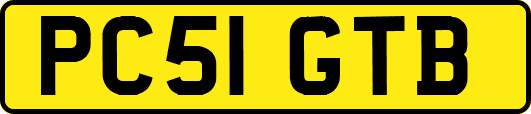 PC51 GTB